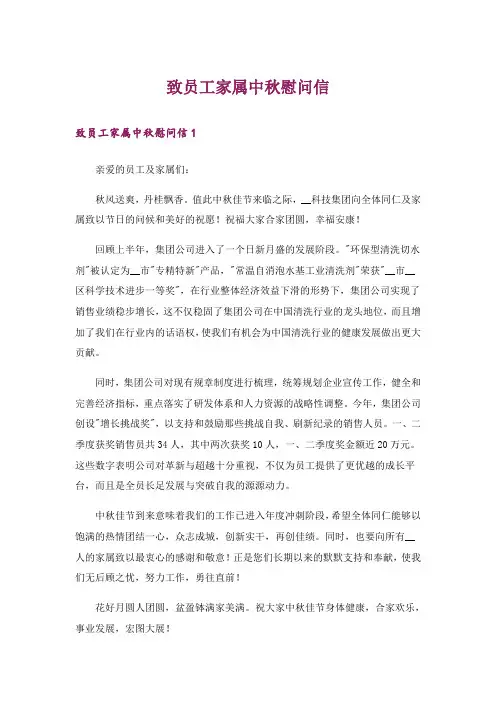 致员工家属中秋慰问信

致员工家属中秋慰问信1

亲爱的员工及家属们：

秋风送爽，丹桂飘香。值此中秋佳节来临之际，__科技集团向全体同仁及家属致以节日的问候和美好的祝愿！祝福大家合家团圆，幸福安康！

回顾上半年，集团公司进入了一个日新月盛的发展阶段。"环保型清洗切水剂"被认定为__市"专精特新"产品，"常温自消泡水基工业清洗剂"荣获"__市__区科学技术进步一等奖"，在行业整体经济效益下滑的形势下，集团公司实现了销售业绩稳步增长，这不仅稳固了集团公司在中国清洗行业的龙头地位，而且增加了我们在行业内的话语权，使我们有机会为中国清洗行业的健康发展做出更大贡献。

同时，集团公司对现有规章制度进行梳理，统筹规划企业宣传工作，健全和完善经济指标，重点落实了研发体系和人力资源的战略性调整。今年，集团公司创设"增长挑战奖"，以支持和鼓励那些挑战自我、刷新纪录的销售人员。一、二季度获奖销售员共34人，其中两次获奖10人，一、二季度奖金额近20万元。这些数字表明公司对革新与超越十分重视，不仅为员工提供了更优越的成长平台，而且是全员长足发展与突破自我的源源动力。

中秋佳节到来意味着我们的工作已进入年度冲刺阶段，希望全体同仁能够以饱满的热情团结一心，众志成城，创新实干，再创佳绩。同时，也要向所有__人的家属致以最衷心的感谢和敬意！正是您们长期以来的默默支持和奉献，使我们无后顾之忧，努力工作，勇往直前！

花好月圆人团圆，盆盈钵满家美满。祝大家中秋佳节身体健康，合家欢乐，事业发展，宏图大展！